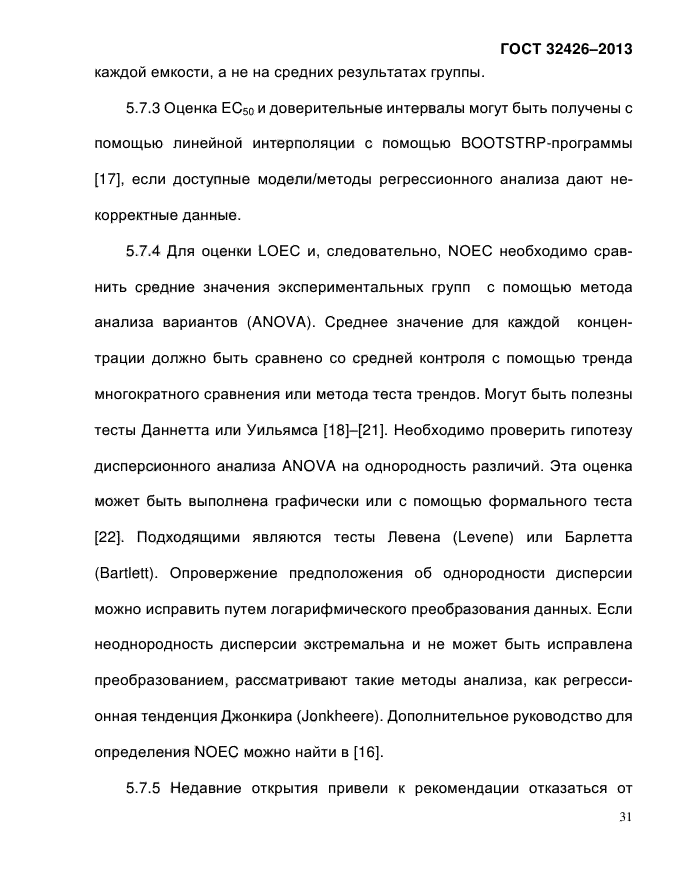 ГОСТ 32426–2013

каждой емкости, а не на средних результатах группы.

5.7.3 Оценка $EC_{50}$ и доверительные интервалы могут быть получены с помощью линейной интерполяции с помощью BOOTSTRP-программы [17], если доступные модели/методы регрессионного анализа дают некорректные данные.

5.7.4 Для оценки LOEC и, следовательно, NOEC необходимо сравнить средние значения экспериментальных групп с помощью метода анализа вариантов (ANOVA). Среднее значение для каждой концентрации должно быть сравнено со средней контроля с помощью тренда многократного сравнения или метода теста трендов. Могут быть полезны тесты Даннетта или Уильямса [18]–[21]. Необходимо проверить гипотезу дисперсионного анализа ANOVA на однородность различий. Эта оценка может быть выполнена графически или с помощью формального теста [22]. Подходящими являются тесты Левена (Levene) или Барлетта (Bartlett). Опровержение предположения об однородности дисперсии можно исправить путем логарифмического преобразования данных. Если неоднородность дисперсии экстремальна и не может быть исправлена преобразованием, рассматривают такие методы анализа, как регрессионная тенденция Джонкира (Jonkheere). Дополнительное руководство для определения NOEC можно найти в [16].

5.7.5 Недавние открытия привели к рекомендации отказаться от

31